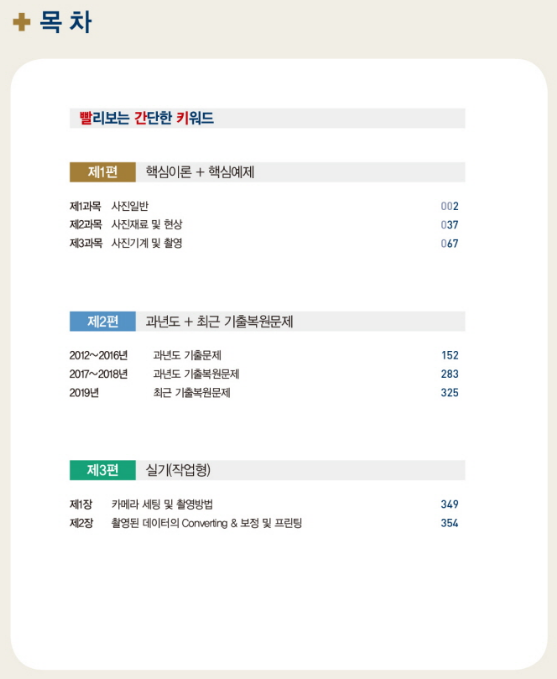 목 차

빨리보는 간단한 키워드

제1편 핵심이론 + 핵심예제

제1과목 사진일반 002
제2과목 사진재료 및 현상 037
제3과목 사진기계 및 촬영 067

제2편 과년도 + 최근 기출복원문제

2012~2016년 과년도 기출문제 152
2017~2018년 과년도 기출복원문제 283
2019년 최근 기출복원문제 325

제3편 실기(작업형)

제1장 카메라 세팅 및 촬영방법 349
제2장 촬영된 데이터의 Converting & 보정 및 프린팅 354